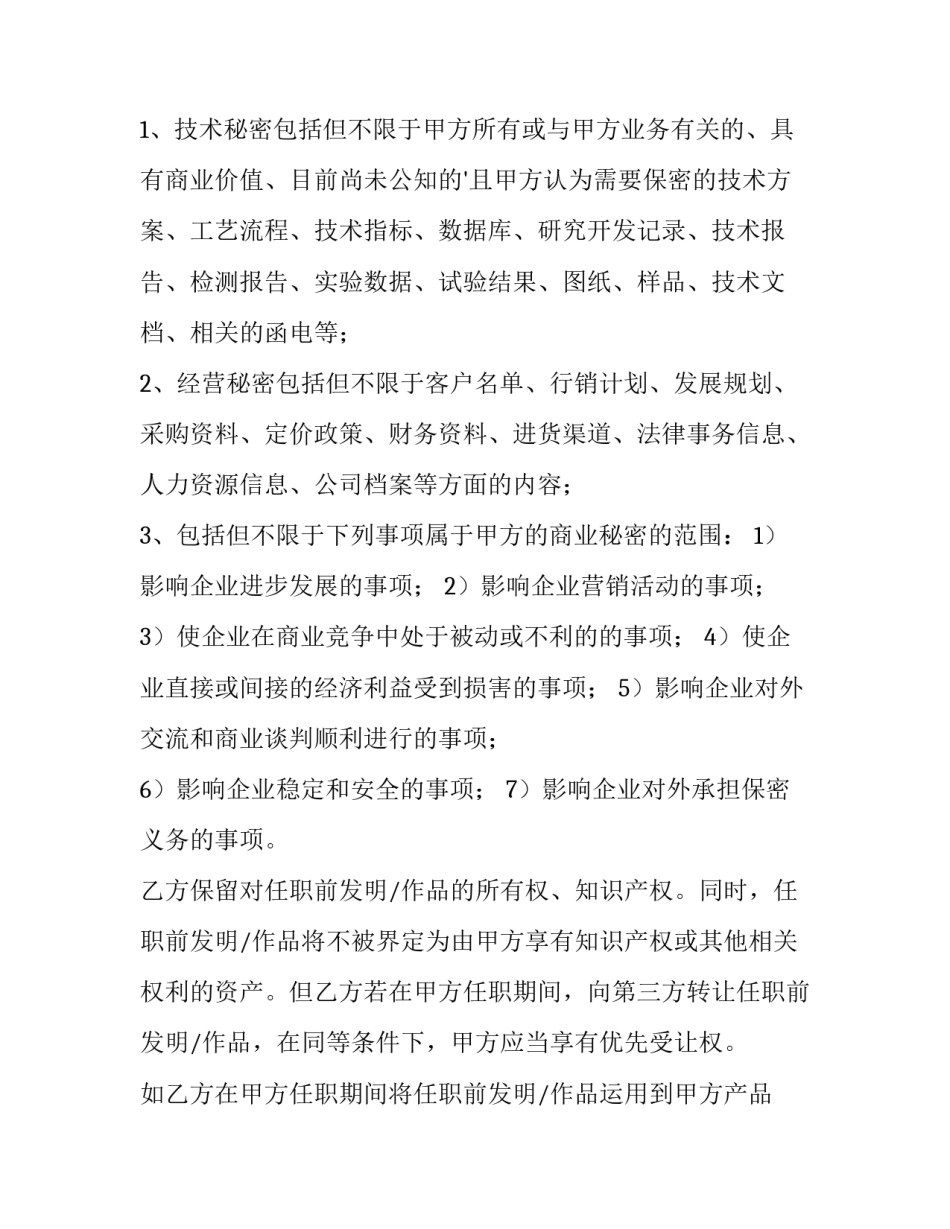 1、技术秘密包括但不限于甲方所有或与甲方业务有关的、具有商业价值、目前尚未公知的'且甲方认为需要保密的技术方案、工艺流程、技术指标、数据库、研究开发记录、技术报告、检测报告、实验数据、试验结果、图纸、样品、技术文档、相关的函电等；

2、经营秘密包括但不限于客户名单、行销计划、发展规划、采购资料、定价政策、财务资料、进货渠道、法律事务信息、人力资源信息、公司档案等方面的内容；

3、包括但不限于下列事项属于甲方的商业秘密的范围： 1）影响企业进步发展的事项； 2）影响企业营销活动的事项；

3）使企业在商业竞争中处于被动或不利的的事项； 4）使企业直接或间接的经济利益受到损害的事项； 5）影响企业对外交流和商业谈判顺利进行的事项；

6）影响企业稳定和安全的事项； 7）影响企业对外承担保密义务的事项。

乙方保留对任职前发明/作品的所有权、知识产权。同时，任职前发明/作品将不被界定为由甲方享有知识产权或其他相关权利的资产。但乙方若在甲方任职期间，向第三方转让任职前发明/作品，在同等条件下，甲方应当享有优先受让权。

如乙方在甲方任职期间将任职前发明/作品运用到甲方产品